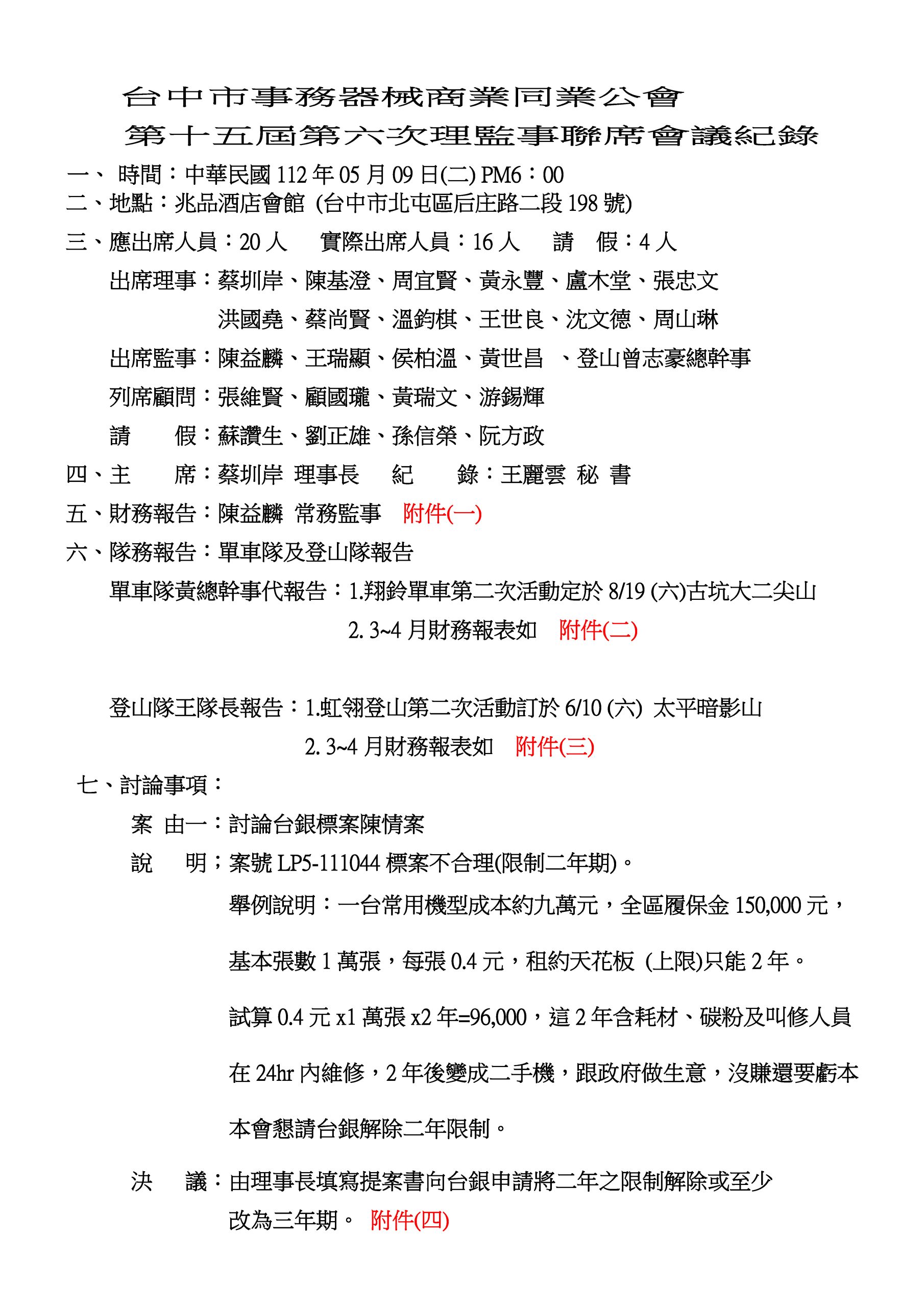 台中市事務器械商業同業公會

第十五屆第六次理監事聯席會議紀錄

一、 時間：中華民國112年05月09日(二) PM6：00

二、地點：兆品酒店會館 (台中市北屯區后庄路二段198號)

三、應出席人員：20人 實際出席人員：16人 請 假：4人

出席理事：蔡圳岸、陳基澄、周宜賢、黃永豐、盧木堂、張忠文

洪國堯、蔡尚賢、溫鈞棋、王世良、沈文德、周山琳

出席監事：陳益麟、王瑞顯、侯柏溫、黃世昌 、登山曾志豪總幹事

列席顧問：張維賢、顧國瓏、黃瑞文、游錫輝

請 假：蘇讚生、劉正雄、孫信榮、阮方政

四、主 席：蔡圳岸 理事長 紀 錄：王麗雲 秘 書

五、財務報告：陳益麟 常務監事 附件(一)

六、隊務報告：單車隊及登山隊報告

單車隊黃總幹事代報告：1.翔鈴單車第二次活動定於8/19 (六)古坑大二尖山

2. 3~4月財務報表如 附件(二)

登山隊王隊長報告：1.虹翎登山第二次活動訂於6/10 (六) 太平暗影山

2. 3~4月財務報表如 附件(三)

七、討論事項：

案 由一：討論台銀標案陳情案

說 明；案號LP5-111044標案不合理(限制二年期)。

舉例說明：一台常用機型成本約九萬元，全區履保金150,000元，

基本張數1萬張，每張0.4元，租約天花板 (上限)只能2年。

試算0.4元x1萬張x2年=96,000，這2年含耗材、碳粉及叫修人員

在24hr內維修，2年後變成二手機，跟政府做生意，沒賺還要虧本

本會懇請台銀解除二年限制。

決 議：由理事長填寫提案書向台銀申請將二年之限制解除或至少

改為三年期。 附件(四)